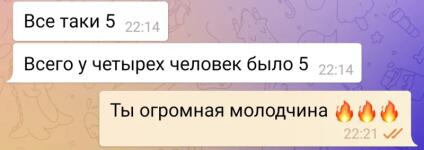 Все таки 5 22:14

Всего у четырех человек было 5 22:14

Ты огромная молодчина 🔥🔥🔥 22:21